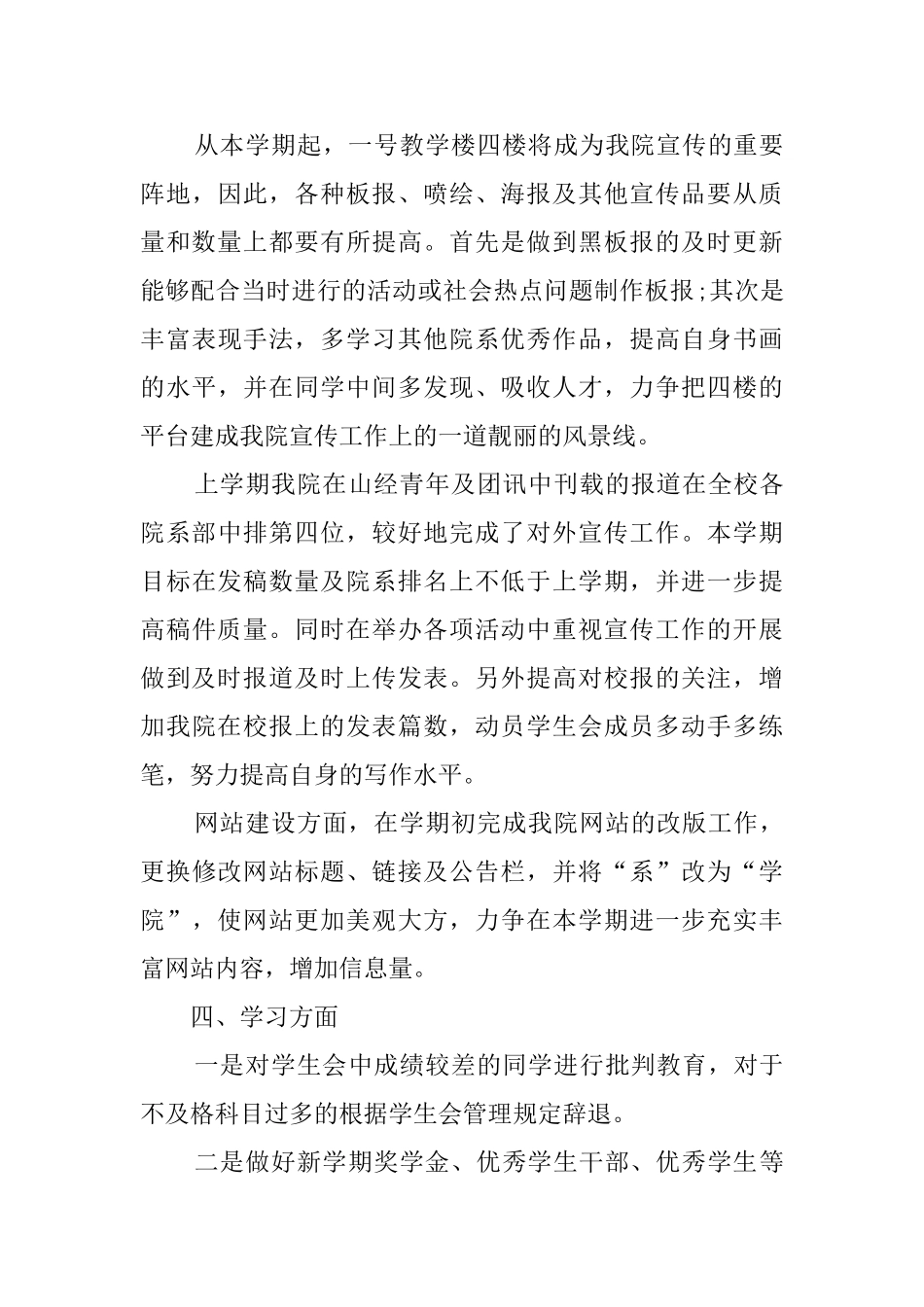 从本学期起，一号教学楼四楼将成为我院宣传的重要阵地，因此，各种板报、喷绘、海报及其他宣传品要从质量和数量上都要有所提高。首先是做到黑板报的及时更新能够配合当时进行的活动或社会热点问题制作板报;其次是丰富表现手法，多学习其他院系优秀作品，提高自身书画的水平，并在同学中间多发现、吸收人才，力争把四楼的平台建成我院宣传工作上的一道靓丽的风景线。

上学期我院在山经青年及团讯中刊载的报道在全校各院系部中排第四位，较好地完成了对外宣传工作。本学期目标在发稿数量及院系排名上不低于上学期，并进一步提高稿件质量。同时在举办各项活动中重视宣传工作的开展做到及时报道及时上传发表。另外提高对校报的关注，增加我院在校报上的发表篇数，动员学生会成员多动手多练笔，努力提高自身的写作水平。

网站建设方面，在学期初完成我院网站的改版工作，更换修改网站标题、链接及公告栏，并将“系”改为“学院”，使网站更加美观大方，力争在本学期进一步充实丰富网站内容，增加信息量。

四、学习方面

一是对学生会中成绩较差的同学进行批判教育，对于不及格科目过多的根据学生会管理规定辞退。

二是做好新学期奖学金、优秀学生干部、优秀学生等